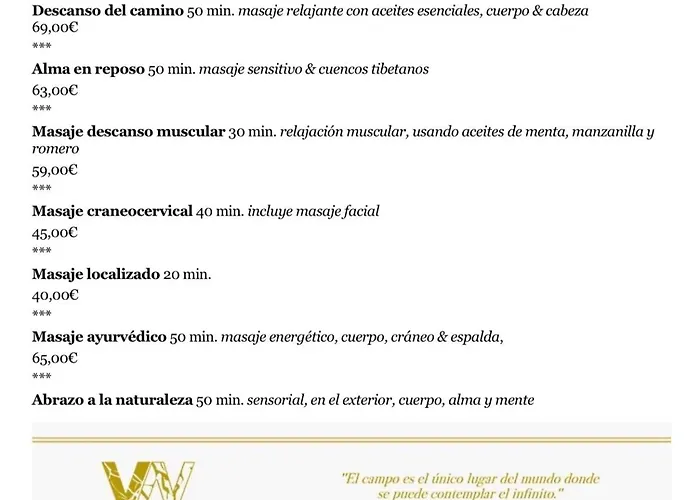 Descanso del camino 50 min. masaje relajante con aceites esenciales, cuerpo & cabeza
69,00€
***

Alma en reposo 50 min. masaje sensitivo & cuencos tibetanos
63,00€
***

Masaje descanso muscular 30 min. relajación muscular, usando aceites de menta, manzanilla y romero
59,00€
***

Masaje craneocervical 40 min. incluye masaje facial
45,00€
***

Masaje localizado 20 min.
40,00€
***

Masaje ayurvédico 50 min. masaje energético, cuerpo, cráneo & espalda,
65,00€
***

Abrazo a la naturaleza 50 min. sensorial, en el exterior, cuerpo, alma y mente

"El campo es el único lugar del mundo donde se puede contemplar el infinito."